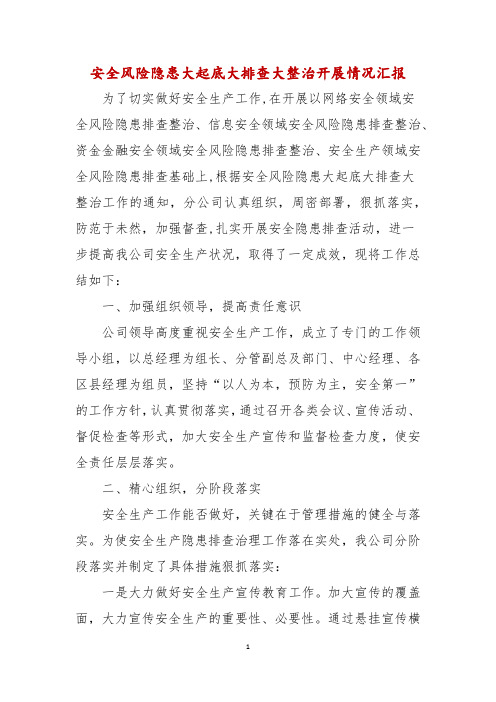 安全风险隐患大起底大排查大整治开展情况汇报

为了切实做好安全生产工作,在开展以网络安全领域安全风险隐患排查整治、信息安全领域安全风险隐患排查整治、资金金融安全领域安全风险隐患排查整治、安全生产领域安全风险隐患排查基础上,根据安全风险隐患大起底大排查大整治工作的通知，分公司认真组织，周密部署，狠抓落实，防范于未然，加强督查,扎实开展安全隐患排查活动，进一步提高我公司安全生产状况，取得了一定成效，现将工作总结如下：

一、加强组织领导，提高责任意识

公司领导高度重视安全生产工作，成立了专门的工作领导小组，以总经理为组长、分管副总及部门、中心经理、各区县经理为组员，坚持“以人为本，预防为主，安全第一”的工作方针,认真贯彻落实,通过召开各类会议、宣传活动、督促检查等形式，加大安全生产宣传和监督检查力度，使安全责任层层落实。

二、精心组织，分阶段落实

安全生产工作能否做好，关键在于管理措施的健全与落实。为使安全生产隐患排查治理工作落在实处，我公司分阶段落实并制定了具体措施狠抓落实：

一是大力做好安全生产宣传教育工作。加大宣传的覆盖面，大力宣传安全生产的重要性、必要性。通过悬挂宣传横

1